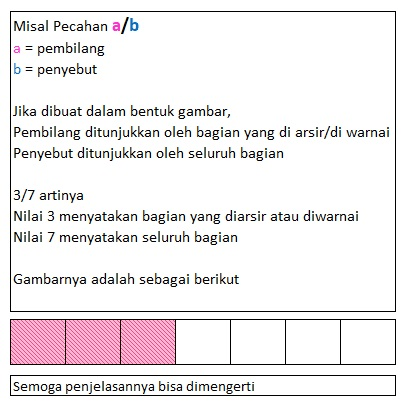 Misal Pecahan a/b
a = pembilang
b = penyebut

Jika dibuat dalam bentuk gambar,
Pembilang ditunjukkan oleh bagian yang di arsir/di warnai
Penyebut ditunjukkan oleh seluruh bagian

3/7 artinya
Nilai 3 menyatakan bagian yang diarsir atau diwarnai
Nilai 7 menyatakan seluruh bagian

Gambarnya adalah sebagai berikut

Semoga penjelasannya bisa dimengerti